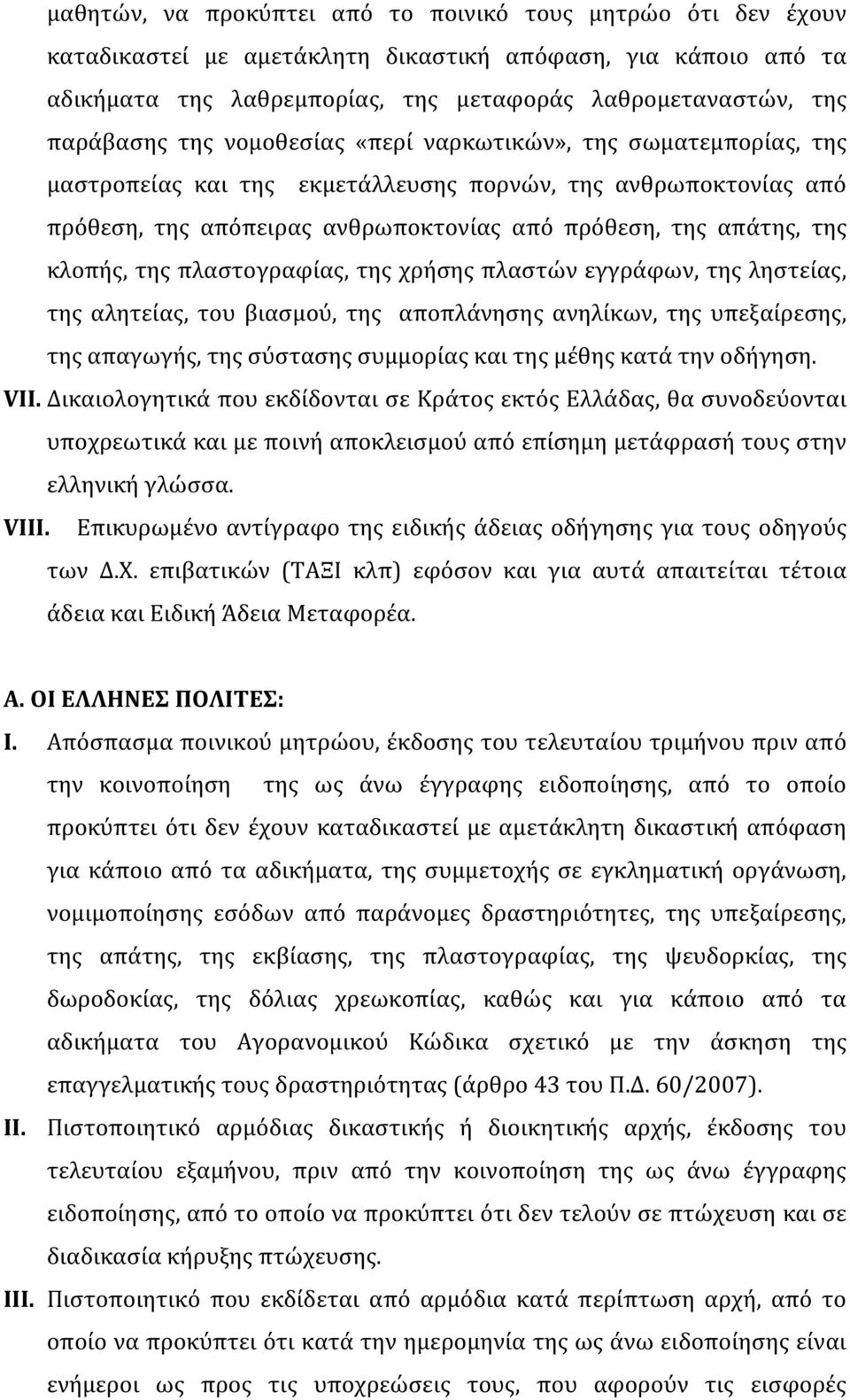 μαθητών, να προκύπτει από το ποινικό τους μητρώο ότι δεν έχουν καταδικαστεί με αμετάκλητη δικαστική απόφαση, για κάποιο από τα αδικήματα της λαθρεμπορίας, της μεταφοράς λαθρομεταναστών, της παράβασης της νομοθεσίας «περί ναρκωτικών», της σωματεμπορίας, της μαστροπείας και της εκμετάλλευσης πορνών, της ανθρωποκτονίας από πρόθεση, της απόπειρας ανθρωποκτονίας από πρόθεση, της απάτης, της κλοπής, της πλαστογραφίας, της χρήσης πλαστών εγγράφων, της ληστείας, της αλητείας, του βιασμού, της αποπλάνησης ανηλίκων, της υπεξαίρεσης, της απαγωγής, της σύστασης συμμορίας και της μέθης κατά την οδήγηση.

VII. Δικαιολογητικά που εκδίδονται σε Κράτος εκτός Ελλάδας, θα συνοδεύονται υποχρεωτικά και με ποινή αποκλεισμού από επίσημη μετάφρασή τους στην ελληνική γλώσσα.

VIII. Επικυρωμένο αντίγραφο της ειδικής άδειας οδήγησης για τους οδηγούς των Δ.Χ. επιβατικών (ΤΑΞΙ κλπ) εφόσον και για αυτά απαιτείται τέτοια άδεια και Ειδική Άδεια Μεταφορέα.

Α. ΟΙ ΕΛΛΗΝΕΣ ΠΟΛΙΤΕΣ:

I. Απόσπασμα ποινικού μητρώου, έκδοσης του τελευταίου τριμήνου πριν από την κοινοποίηση της ως άνω έγγραφης ειδοποίησης, από το οποίο προκύπτει ότι δεν έχουν καταδικαστεί με αμετάκλητη δικαστική απόφαση για κάποιο από τα αδικήματα, της συμμετοχής σε εγκληματική οργάνωση, νομιμοποίησης εσόδων από παράνομες δραστηριότητες, της υπεξαίρεσης, της απάτης, της εκβίασης, της πλαστογραφίας, της ψευδορκίας, της δωροδοκίας, της δόλιας χρεωκοπίας, καθώς και για κάποιο από τα αδικήματα του Αγορανομικού Κώδικα σχετικό με την άσκηση της επαγγελματικής τους δραστηριότητας (άρθρο 43 του Π.Δ. 60/2007).

II. Πιστοποιητικό αρμόδιας δικαστικής ή διοικητικής αρχής, έκδοσης του τελευταίου εξαμήνου, πριν από την κοινοποίηση της ως άνω έγγραφης ειδοποίησης, από το οποίο να προκύπτει ότι δεν τελούν σε πτώχευση και σε διαδικασία κήρυξης πτώχευσης.

III. Πιστοποιητικό που εκδίδεται από αρμόδια κατά περίπτωση αρχή, από το οποίο να προκύπτει ότι κατά την ημερομηνία της ως άνω ειδοποίησης είναι ενήμεροι ως προς τις υποχρεώσεις τους, που αφορούν τις εισφορές